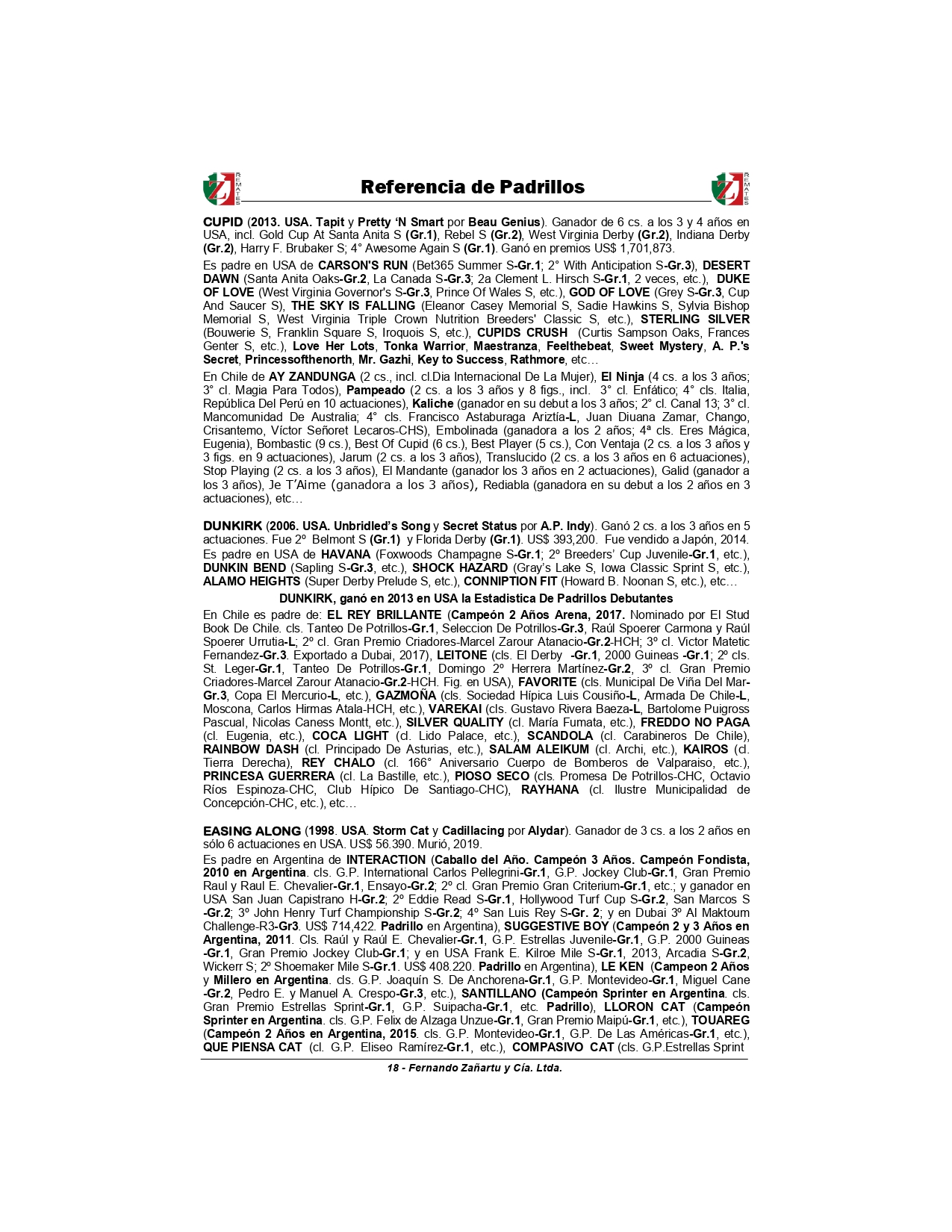 REMATES

Referencia de Padrillos

REMATES

CUPID (2013. USA. Tapit y Pretty 'N Smart por Beau Genius). Ganador de 6 cs. a los 3 y 4 años en USA, incl. Gold Cup At Santa Anita S (Gr.1), Rebel S (Gr.2), West Virginia Derby (Gr.2), Indiana Derby (Gr.2), Harry F. Brubaker S; 4° Awesome Again S (Gr.1). Ganó en premios US$ 1,701,873.

Es padre en USA de CARSON'S RUN (Bet365 Summer S-Gr.1; 2° With Anticipation S-Gr.3), DESERT DAWN (Santa Anita Oaks-Gr.2, La Canada S-Gr.3; 2a Clement L. Hirsch S-Gr.1, 2 veces, etc.), DUKE OF LOVE (West Virginia Governor's S-Gr.3, Prince Of Wales S, etc.), GOD OF LOVE (Grey S-Gr.3, Cup And Saucer S), THE SKY IS FALLING (Eleanor Casey Memorial S, Sadie Hawkins S, Sylvia Bishop Memorial S, West Virginia Triple Crown Nutrition Breeders' Classic S, etc.), STERLING SILVER (Bouwerie S, Franklin Square S, Iroquois S, etc.), CUPIDS CRUSH (Curtis Sampson Oaks, Frances Genter S, etc.), Love Her Lots, Tonka Warrior, Maestranza, Feelthebeat, Sweet Mystery, A. P.'s Secret, Princessofthenorth, Mr. Gazhi, Key to Success, Rathmore, etc…

En Chile de AY ZANDUNGA (2 cs., incl. cl.Dia Internacional De La Mujer), El Ninja (4 cs. a los 3 años; 3° cl. Magia Para Todos), Pampeado (2 cs. a los 3 años y 8 figs., incl. 3° cl. Enfático; 4° cls. Italia, República Del Perú en 10 actuaciones), Kaliche (ganador en su debut a los 3 años; 2° cl. Canal 13; 3° cl. Mancomunidad De Australia; 4° cls. Francisco Astaburaga Ariztía-L, Juan Diuana Zamar, Chango, Crisantemo, Víctor Señoret Lecaros-CHS), Embolinada (ganadora a los 2 años; 4ª cls. Eres Mágica, Eugenia), Bombastic (9 cs.), Best Of Cupid (6 cs.), Best Player (5 cs.), Con Ventaja (2 cs. a los 3 años y 3 figs. en 9 actuaciones), Jarum (2 cs. a los 3 años), Translucido (2 cs. a los 3 años en 6 actuaciones), Stop Playing (2 cs. a los 3 años), El Mandante (ganador los 3 años en 2 actuaciones), Galid (ganador a los 3 años), Je T'Aime (ganadora a los 3 años), Rediabla (ganadora en su debut a los 2 años en 3 actuaciones), etc…

DUNKIRK (2006. USA. Unbridled's Song y Secret Status por A.P. Indy). Ganó 2 cs. a los 3 años en 5 actuaciones. Fue 2º Belmont S (Gr.1) y Florida Derby (Gr.1). US$ 393,200. Fue vendido a Japón, 2014.
Es padre en USA de HAVANA (Foxwoods Champagne S-Gr.1; 2º Breeders' Cup Juvenile-Gr.1, etc.), DUNKIN BEND (Sapling S-Gr.3, etc.), SHOCK HAZARD (Gray's Lake S, Iowa Classic Sprint S, etc.), ALAMO HEIGHTS (Super Derby Prelude S, etc.), CONNIPTION FIT (Howard B. Noonan S, etc.), etc…

DUNKIRK, ganó en 2013 en USA la Estadistica De Padrillos Debutantes

En Chile es padre de: EL REY BRILLANTE (Campeón 2 Años Arena, 2017. Nominado por El Stud Book De Chile. cls. Tanteo De Potrillos-Gr.1, Seleccion De Potrillos-Gr.3, Raúl Spoerer Carmona y Raúl Spoerer Urrutia-L; 2º cl. Gran Premio Criadores-Marcel Zarour Atanacio-Gr.2-HCH; 3º cl. Victor Matetic Fernandez-Gr.3. Exportado a Dubai, 2017), LEITONE (cls. El Derby -Gr.1, 2000 Guineas -Gr.1; 2º cls. St. Leger-Gr.1, Tanteo De Potrillos-Gr.1, Domingo 2º Herrera Martínez-Gr.2, 3º cl. Gran Premio Criadores-Marcel Zarour Atanacio-Gr.2-HCH. Fig. en USA), FAVORITE (cls. Municipal De Viña Del Mar-Gr.3, Copa El Mercurio-L, etc.), GAZMOÑA (cls. Sociedad Hípica Luis Cousiño-L, Armada De Chile-L, Moscona, Carlos Hirmas Atala-HCH, etc.), VAREKAI (cls. Gustavo Rivera Baeza-L, Bartolome Puigross Pascual, Nicolas Caness Montt, etc.), SILVER QUALITY (cl. María Fumata, etc.), FREDDO NO PAGA (cl. Eugenia, etc.), COCA LIGHT (cl. Lido Palace, etc.), SCANDOLA (cl. Carabineros De Chile), RAINBOW DASH (cl. Principado De Asturias, etc.), SALAM ALEIKUM (cl. Archi, etc.), KAIROS (cl. Tierra Derecha), REY CHALO (cl. 166° Aniversario Cuerpo de Bomberos de Valparaiso, etc.), PRINCESA GUERRERA (cl. La Bastille, etc.), PIOSO SECO (cls. Promesa De Potrillos-CHC, Octavio Ríos Espinoza-CHC, Club Hípico De Santiago-CHC), RAYHANA (cl. Ilustre Municipalidad de Concepción-CHC, etc.), etc…

EASING ALONG (1998. USA. Storm Cat y Cadillacing por Alydar). Ganador de 3 cs. a los 2 años en sólo 6 actuaciones en USA. US$ 56.390. Murió, 2019.
Es padre en Argentina de INTERACTION (Caballo del Año. Campeón 3 Años. Campeón Fondista, 2010 en Argentina. cls. G.P. International Carlos Pellegrini-Gr.1, G.P. Jockey Club-Gr.1, Gran Premio Raul y Raul E. Chevalier-Gr.1, Ensayo-Gr.2; 2º cl. Gran Premio Gran Criterium-Gr.1, etc.; y ganador en USA San Juan Capistrano H-Gr.2; 2º Eddie Read S-Gr.1, Hollywood Turf Cup S-Gr.2, San Marcos S -Gr.2; 3º John Henry Turf Championship S-Gr.2; 4º San Luis Rey S-Gr. 2; y en Dubai 3º Al Maktoum Challenge-R3-Gr3. US$ 714,422. Padrillo en Argentina), SUGGESTIVE BOY (Campeón 2 y 3 Años en Argentina, 2011. Cls. Raúl y Raúl E. Chevalier-Gr.1, G.P. Estrellas Juvenile-Gr.1, G.P. 2000 Guineas -Gr.1, Gran Premio Jockey Club-Gr.1; y en USA Frank E. Kilroe Mile S-Gr.1, 2013, Arcadia S-Gr.2, Wickerr S; 2º Shoemaker Mile S-Gr.1. US$ 408.220. Padrillo en Argentina), LE KEN (Campeon 2 Años y Millero en Argentina. cls. G.P. Joaquín S. De Anchorena-Gr.1, G.P. Montevideo-Gr.1, Miguel Cane -Gr.2, Pedro E. y Manuel A. Crespo-Gr.3, etc.), SANTILLANO (Campeón Sprinter en Argentina. cls. Gran Premio Estrellas Sprint-Gr.1, G.P. Suipacha-Gr.1, etc. Padrillo), LLORON CAT (Campeón Sprinter en Argentina. cls. G.P. Felix de Alzaga Unzue-Gr.1, Gran Premio Maipú-Gr.1, etc.), TOUAREG (Campeón 2 Años en Argentina, 2015. cls. G.P. Montevideo-Gr.1, G.P. De Las Américas-Gr.1, etc.), QUE PIENSA CAT (cl. G.P. Eliseo Ramírez-Gr.1, etc.), COMPASIVO CAT (cls. G.P.Estrellas Sprint

18 - Fernando Zañartu y Cía. Ltda.